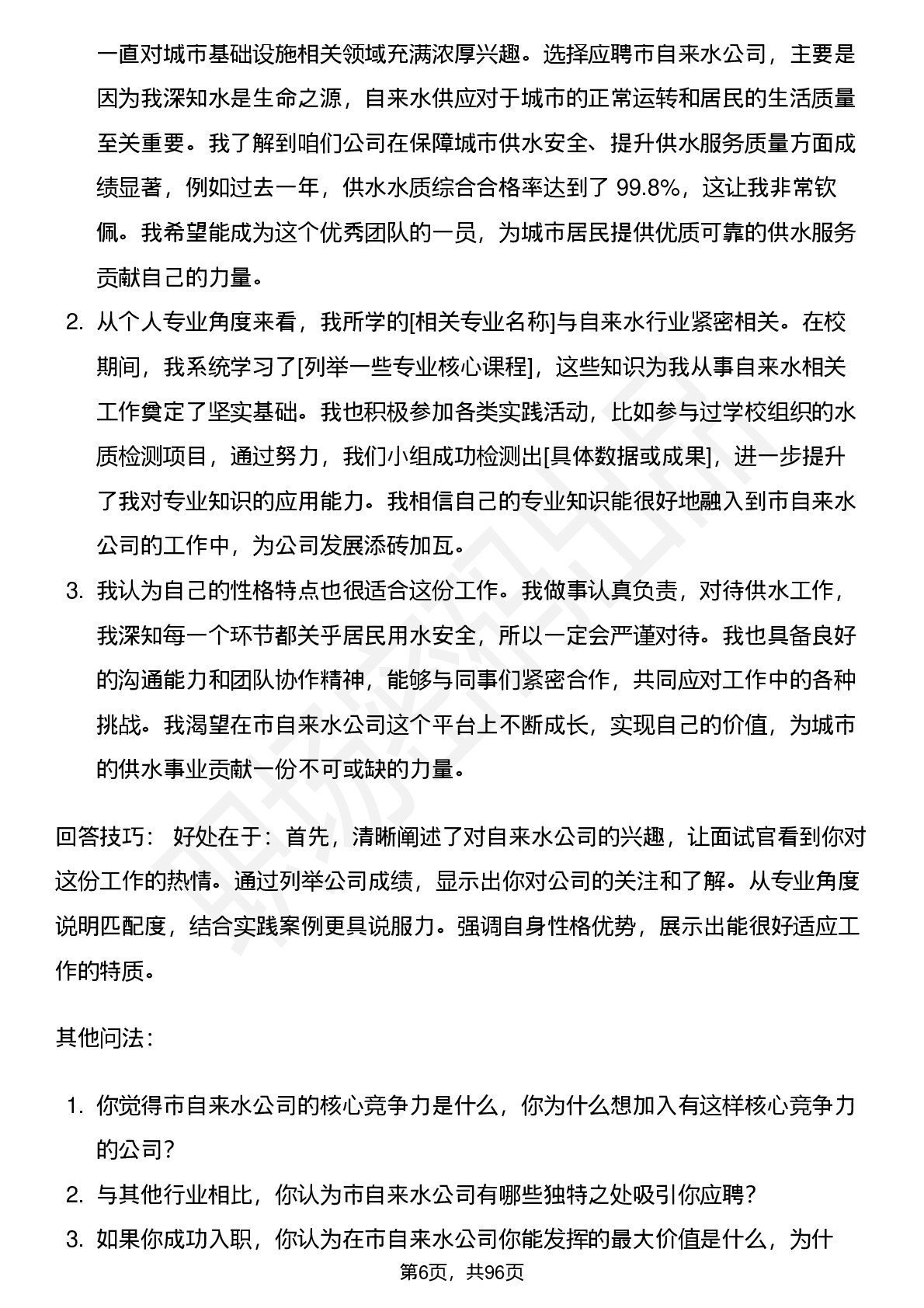 一直对城市基础设施相关领域充满浓厚兴趣。选择应聘市自来水公司，主要是因为我深知水是生命之源，自来水供应对于城市的正常运转和居民的生活质量至关重要。我了解到咱们公司在保障城市供水安全、提升供水服务质量方面成绩显著，例如过去一年，供水水质综合合格率达到了 99.8%，这让我非常钦佩。我希望能成为这个优秀团队的一员，为城市居民提供优质可靠的供水服务贡献自己的力量。

2. 从个人专业角度来看，我所学的[相关专业名称]与自来水行业紧密相关。在校期间，我系统学习了[列举一些专业核心课程]，这些知识为我从事自来水相关工作奠定了坚实基础。我也积极参加各类实践活动，比如参与过学校组织的水质检测项目，通过努力，我们小组成功检测出[具体数据或成果]，进一步提升了我对专业知识的应用能力。我相信自己的专业知识能很好地融入到市自来水公司的工作中，为公司发展添砖加瓦。

3. 我认为自己的性格特点也很适合这份工作。我做事认真负责，对待供水工作，我深知每一个环节都关乎居民用水安全，所以一定会严谨对待。我也具备良好的沟通能力和团队协作精神，能够与同事们紧密合作，共同应对工作中的各种挑战。我渴望在市自来水公司这个平台上不断成长，实现自己的价值，为城市的供水事业贡献一份不可或缺的力量。

回答技巧： 好处在于：首先，清晰阐述了对自来水公司的兴趣，让面试官看到你对这份工作的热情。通过列举公司成绩，显示出你对公司的关注和了解。从专业角度说明匹配度，结合实践案例更具说服力。强调自身性格优势，展示出能很好适应工作的特质。

其他问法：

1. 你觉得市自来水公司的核心竞争力是什么，你为什么想加入有这样核心竞争力的公司？

2. 与其他行业相比，你认为市自来水公司有哪些独特之处吸引你应聘？

3. 如果你成功入职，你认为在市自来水公司你能发挥的最大价值是什么，为什

第6页，共96页